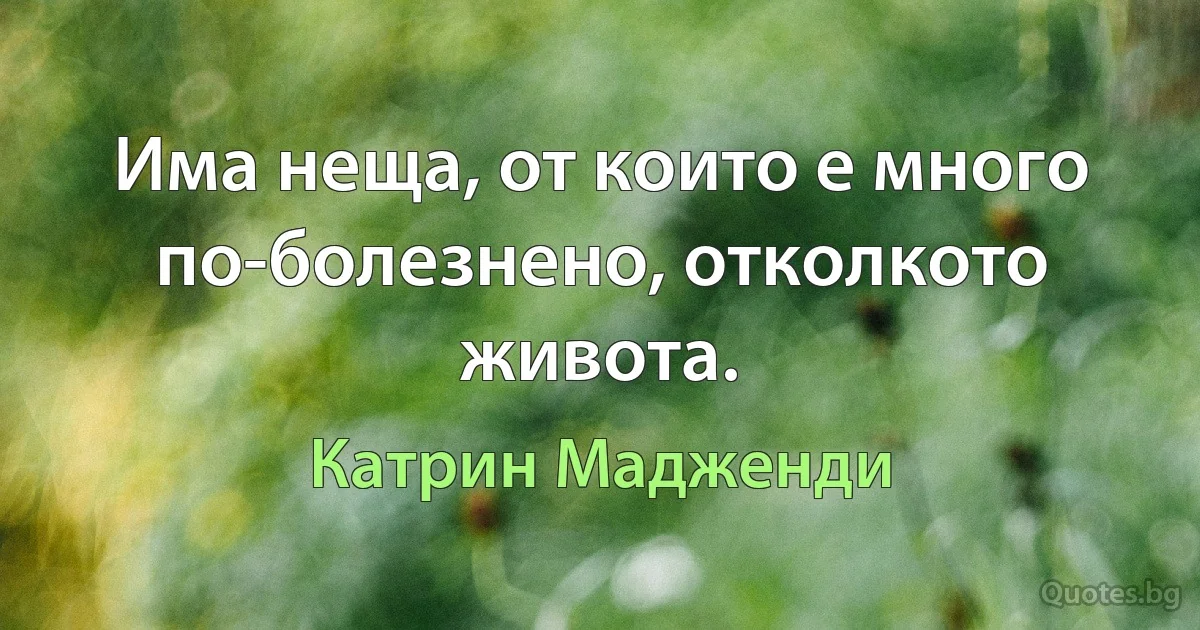 Има неща, от които е много по-болезнено, отколкото живота.

Катрин Мадженди

Quotes.bg